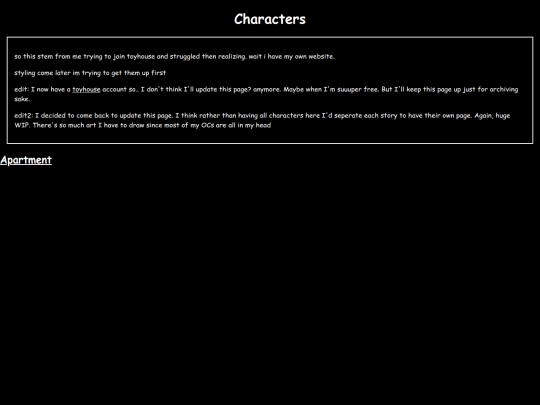 Characters

so this stem from me trying to join toyhouse and struggled then realizing, wait i have my own website.

styling come later im trying to get them up first

edit: I now have a toyhouse account so.. I don't think I'll update this page? anymore. Maybe when I'm suuuper free. But I'll keep this page up just for archiving sake.

edit2: I decided to come back to update this page. I think rather than having all characters here I'd seperate each story to have their own page. Again, huge WIP. There's so much art I have to draw since most of my OCs are all in my head

Apartment